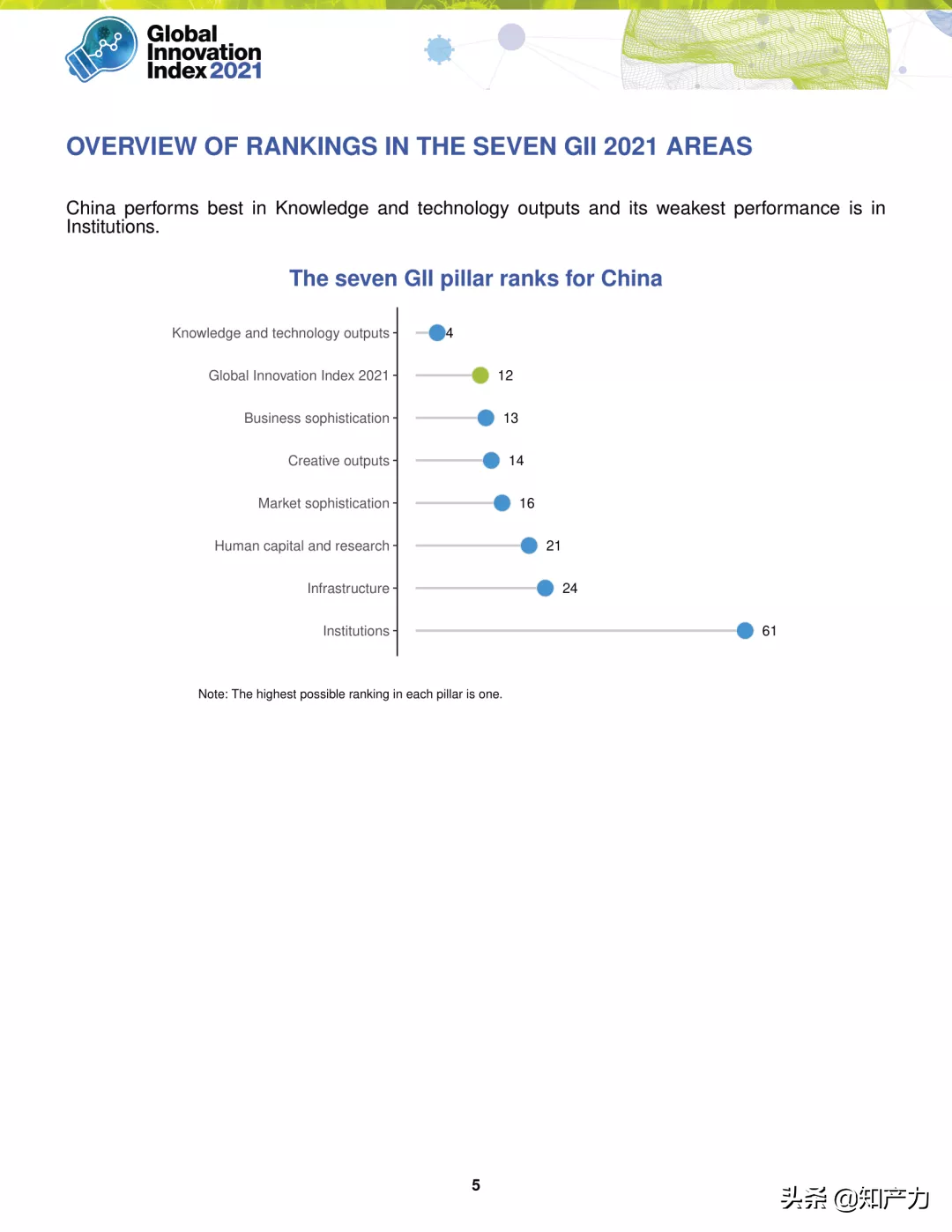 Global Innovation Index 2021

OVERVIEW OF RANKINGS IN THE SEVEN GII 2021 AREAS

China performs best in Knowledge and technology outputs and its weakest performance is in Institutions.

The seven GII pillar ranks for China

Knowledge and technology outputs 4
Global Innovation Index 2021 12
Business sophistication 13
Creative outputs 14
Market sophistication 16
Human capital and research 21
Infrastructure 24
Institutions 61

Note: The highest possible ranking in each pillar is one.

5

头条 @知产力